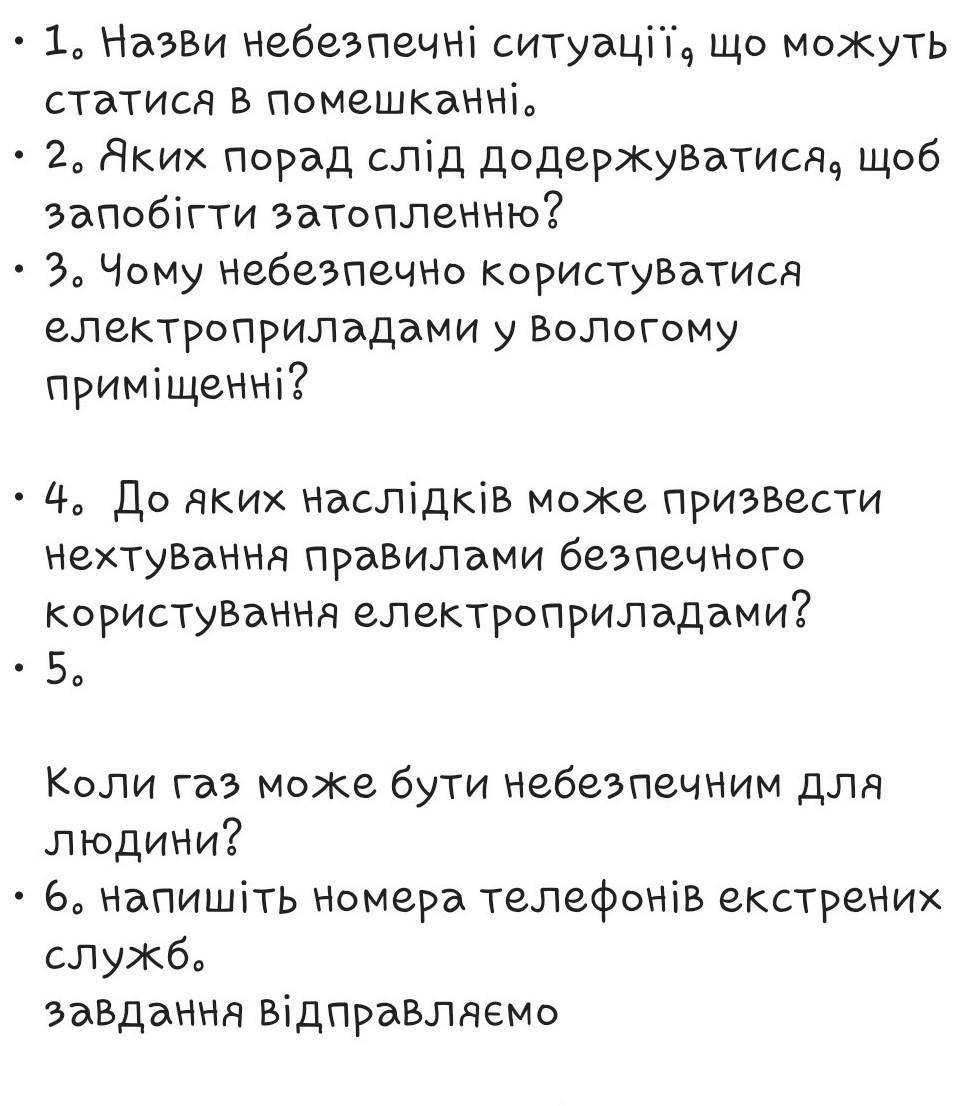 • 1. Назви небезпечні ситуації, що можуть статися в помешканні.
• 2. Яких порад слід додержуватися, щоб запобігти затопленню?
• 3. Чому небезпечно користуватися електроприладами у вологому приміщенні?

• 4. До яких наслідків може призвести нехтування правилами безпечного користування електроприладами?
• 5.

Коли газ може бути небезпечним для людини?
• 6. напишіть номера телефонів екстрених служб.
завдання відправляємо